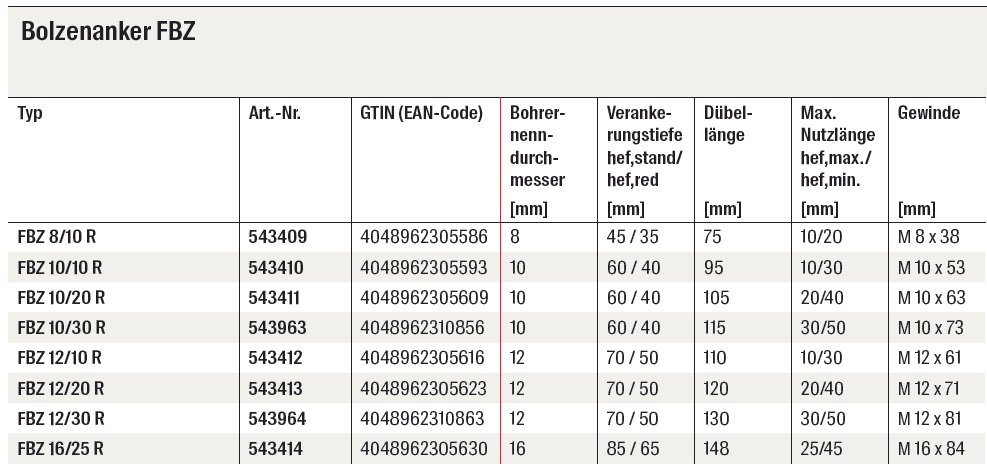 Bolzenanker FBZ

| Typ | Art.-Nr. | GTIN (EAN-Code) | Bohrernenndurchmesser [mm] | Verankerungstiefe hef,stand/ hef,red [mm] | Dübellänge [mm] | Max. Nutzlänge hef,max./ hef,min. [mm] | Gewinde [mm] |
|---|---|---|---|---|---|---|---|
| FBZ 8/10 R | 543409 | 4048962305586 | 8 | 45 / 35 | 75 | 10/20 | M 8 x 38 |
| FBZ 10/10 R | 543410 | 4048962305593 | 10 | 60 / 40 | 95 | 10/30 | M 10 x 53 |
| FBZ 10/20 R | 543411 | 4048962305609 | 10 | 60 / 40 | 105 | 20/40 | M 10 x 63 |
| FBZ 10/30 R | 543963 | 4048962310856 | 10 | 60 / 40 | 115 | 30/50 | M 10 x 73 |
| FBZ 12/10 R | 543412 | 4048962305616 | 12 | 70 / 50 | 110 | 10/30 | M 12 x 61 |
| FBZ 12/20 R | 543413 | 4048962305623 | 12 | 70 / 50 | 120 | 20/40 | M 12 x 71 |
| FBZ 12/30 R | 543964 | 4048962310863 | 12 | 70 / 50 | 130 | 30/50 | M 12 x 81 |
| FBZ 16/25 R | 543414 | 4048962305630 | 16 | 85 / 65 | 148 | 25/45 | M 16 x 84 |